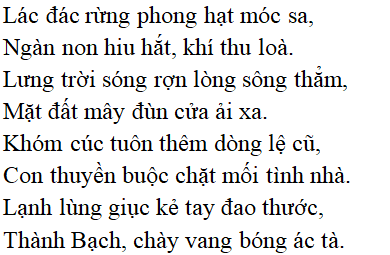 Lác đác rừng phong hạt móc sa,
Ngàn non hiu hắt, khí thu loà.
Lưng trời sóng rợn lòng sông thẳm,
Mặt đất mây đùn cửa ải xa.
Khóm cúc tuôn thêm dòng lệ cũ,
Con thuyền buộc chặt mối tình nhà.
Lạnh lùng giục kẻ tay đao thước,
Thành Bạch, chày vang bóng ác tà.